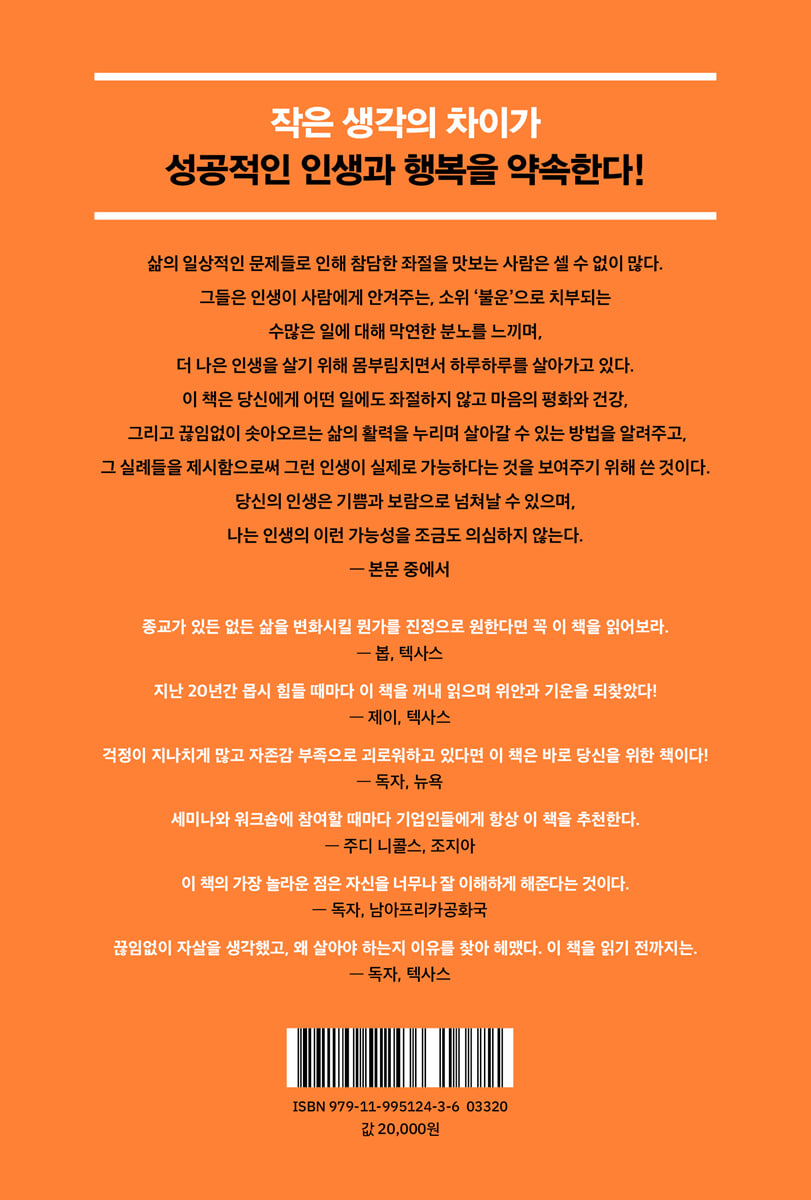 작은 생각의 차이가
성공적인 인생과 행복을 약속한다!

삶의 일상적인 문제들로 인해 참담한 좌절을 맛보는 사람은 셀 수 없이 많다.
그들은 인생이 사람에게 안겨주는, 소위 '불운'으로 치부되는
수많은 일에 대해 막연한 분노를 느끼며,
더 나은 인생을 살기 위해 몸부림치면서 하루하루를 살아가고 있다.
이 책은 당신에게 어떤 일에도 좌절하지 않고 마음의 평화와 건강,
그리고 끊임없이 솟아오르는 삶의 활력을 누리며 살아갈 수 있는 방법을 알려주고,
그 실례들을 제시함으로써 그런 인생이 실제로 가능하다는 것을 보여주기 위해 쓴 것이다.
당신의 인생은 기쁨과 보람으로 넘쳐날 수 있으며,
나는 인생의 이런 가능성을 조금도 의심하지 않는다.
— 본문 중에서

종교가 있든 없든 삶을 변화시킬 뭔가를 진정으로 원한다면 꼭 이 책을 읽어보라.
— 봅, 텍사스

지난 20년간 몹시 힘들 때마다 이 책을 꺼내 읽으며 위안과 기운을 되찾았다!
— 제이, 텍사스

걱정이 지나치게 많고 자존감 부족으로 괴로워하고 있다면 이 책은 바로 당신을 위한 책이다!
— 독자, 뉴욕

세미나와 워크숍에 참여할 때마다 기업인들에게 항상 이 책을 추천한다.
— 주디 니콜스, 조지아

이 책의 가장 놀라운 점은 자신을 너무나 잘 이해하게 해준다는 것이다.
— 독자, 남아프리카공화국

끊임없이 자살을 생각했고, 왜 살아야 하는지 이유를 찾아 헤맸다. 이 책을 읽기 전까지는.
— 독자, 텍사스

ISBN 979-11-995124-3-6 03320
값 20,000원